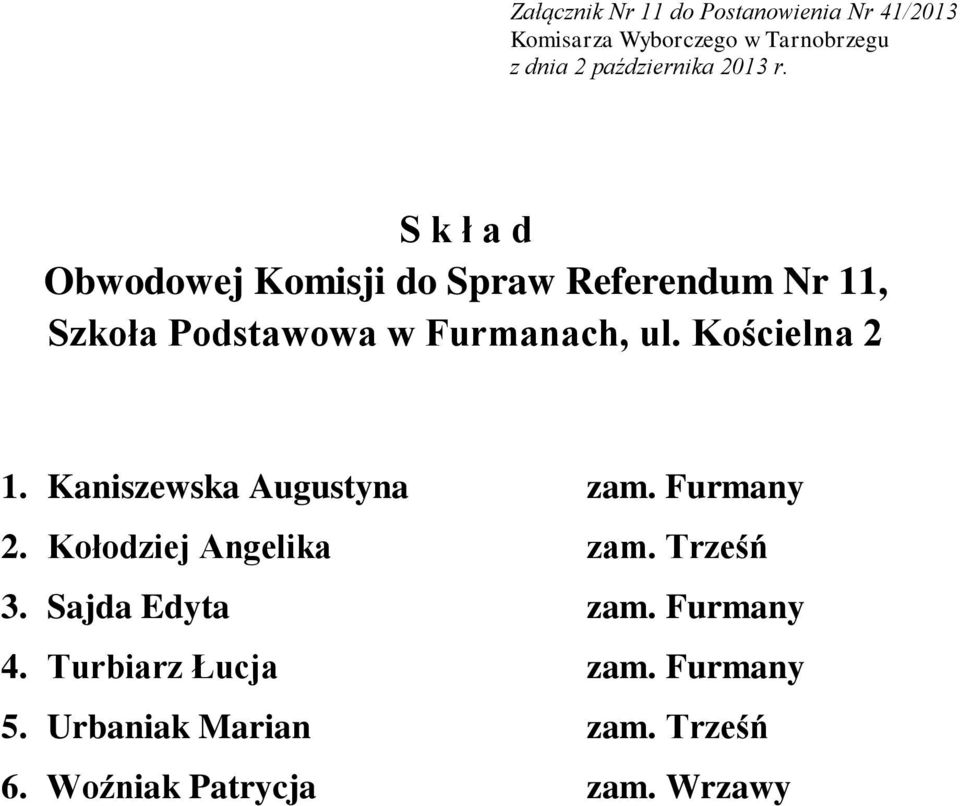 Załącznik Nr 11 do Postanowienia Nr 41/2013
Komisarza Wyborczego w Tarnobrzegu
z dnia 2 października 2013 r.

S k ł a d
Obwodowej Komisji do Spraw Referendum Nr 11,
Szkoła Podstawowa w Furmanach, ul. Kościelna 2

1. Kaniszewska Augustyna zam. Furmany
2. Kołodziej Angelika zam. Trześń
3. Sajda Edyta zam. Furmany
4. Turbiarz Łucja zam. Furmany
5. Urbaniak Marian zam. Trześń
6. Woźniak Patrycja zam. Wrzawy